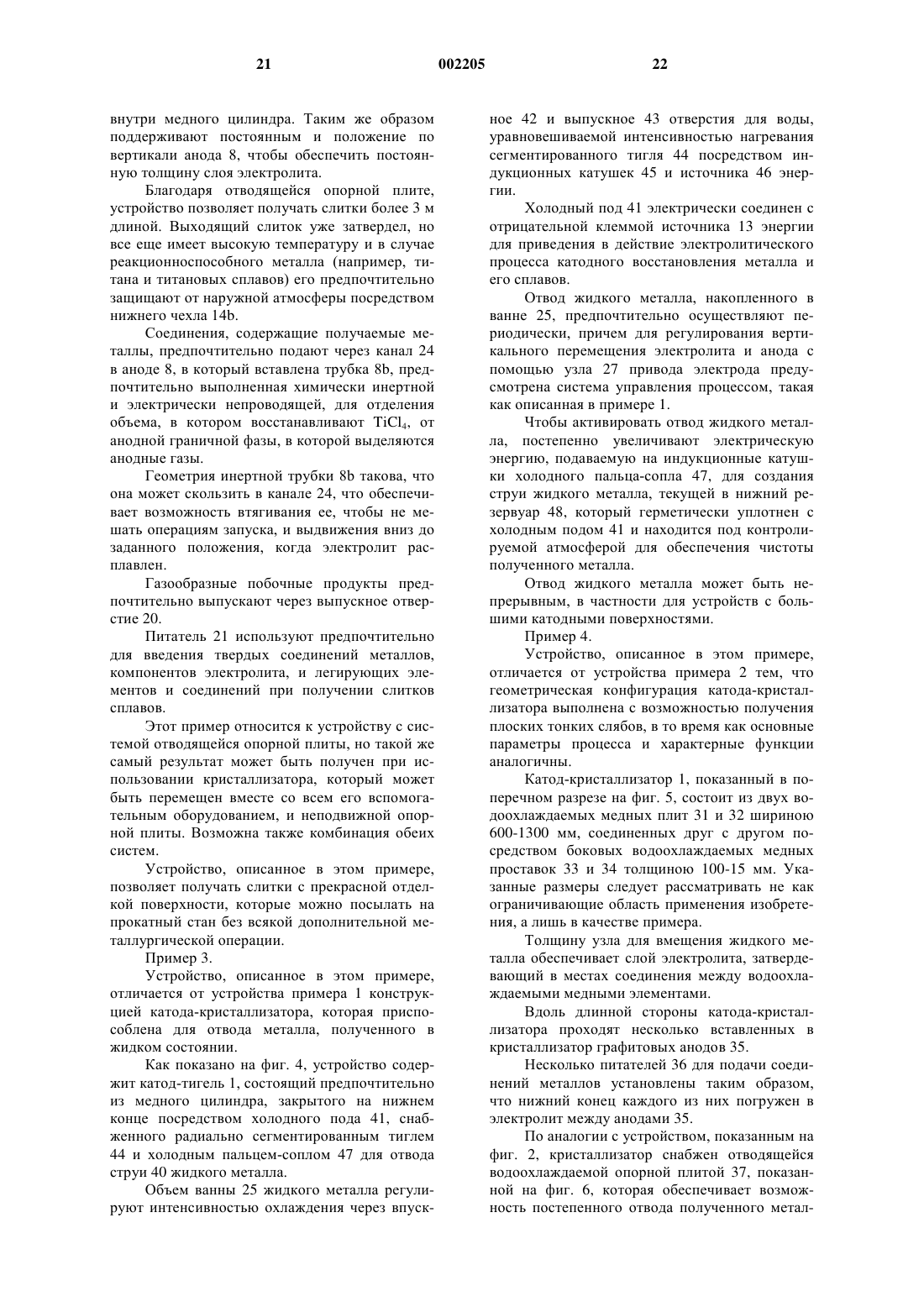 21 002205 22

внутри медного цилиндра. Таким же образом поддерживают постоянным и положение по вертикали анода 8, чтобы обеспечить постоянную толщину слоя электролита.

Благодаря отводящейся опорной плите, устройство позволяет получать слитки более 3 м длиной. Выходящий слиток уже затвердел, но все еще имеет высокую температуру и в случае реакционноспособного металла (например, титана и титановых сплавов) его предпочтительно защищают от наружной атмосферы посредством нижнего чехла 14b.

Соединения, содержащие получаемые металлы, предпочтительно подают через канал 24 в аноде 8, в который вставлена трубка 8b, предпочтительно выполненная химически инертной и электрически непроводящей, для отделения объема, в котором восстанавливают $TiCl_4$, от анодной граничной фазы, в которой выделяются анодные газы.

Геометрия инертной трубки 8b такова, что она может скользить в канале 24, что обеспечивает возможность втягивания ее, чтобы не мешать операциям запуска, и выдвижения вниз до заданного положения, когда электролит расплавлен.

Газообразные побочные продукты предпочтительно выпускают через выпускное отверстие 20.

Питатель 21 используют предпочтительно для введения твердых соединений металлов, компонентов электролита, и легирующих элементов и соединений при получении слитков сплавов.

Этот пример относится к устройству с системой отводящейся опорной плиты, но такой же самый результат может быть получен при использовании кристаллизатора, который может быть перемещен вместе со всем его вспомогательным оборудованием, и неподвижной опорной плиты. Возможна также комбинация обеих систем.

Устройство, описанное в этом примере, позволяет получать слитки с прекрасной отделкой поверхности, которые можно посылать на прокатный стан без всякой дополнительной металлургической операции.

Пример 3.

Устройство, описанное в этом примере, отличается от устройства примера 1 конструкцией катода-кристаллизатора, которая приспособлена для отвода металла, полученного в жидком состоянии.

Как показано на фиг. 4, устройство содержит катод-тигель 1, состоящий предпочтительно из медного цилиндра, закрытого на нижнем конце посредством холодного пода 41, снабженного радиально сегментированным тиглем 44 и холодным пальцем-соплом 47 для отвода струи 40 жидкого металла.

Объем ванны 25 жидкого металла регулируют интенсивностью охлаждения через впускное 42 и выпускное 43 отверстия для воды, уравновешиваемой интенсивностью нагревания сегментированного тигля 44 посредством индукционных катушек 45 и источника 46 энергии.

Холодный под 41 электрически соединен с отрицательной клеммой источника 13 энергии для приведения в действие электролитического процесса катодного восстановления металла и его сплавов.

Отвод жидкого металла, накопленного в ванне 25, предпочтительно осуществляют периодически, причем для регулирования вертикального перемещения электролита и анода с помощью узла 27 привода электрода предусмотрена система управления процессом, такая как описанная в примере 1.

Чтобы активировать отвод жидкого металла, постепенно увеличивают электрическую энергию, подаваемую на индукционные катушки холодного пальца-сопла 47, для создания струи жидкого металла, текущей в нижний резервуар 48, который герметически уплотнен с холодным подом 41 и находится под контролируемой атмосферой для обеспечения чистоты полученного металла.

Отвод жидкого металла может быть непрерывным, в частности для устройств с большими катодными поверхностями.

Пример 4.

Устройство, описанное в этом примере, отличается от устройства примера 2 тем, что геометрическая конфигурация катода-кристаллизатора выполнена с возможностью получения плоских тонких слябов, в то время как основные параметры процесса и характерные функции аналогичны.

Катод-кристаллизатор 1, показанный в поперечном разрезе на фиг. 5, состоит из двух водоохлаждаемых медных плит 31 и 32 шириною 600-1300 мм, соединенных друг с другом посредством боковых водоохлаждаемых медных проставок 33 и 34 толщиною 100-15 мм. Указанные размеры следует рассматривать не как ограничивающие область применения изобретения, а лишь в качестве примера.

Толщину узла для вмещения жидкого металла обеспечивает слой электролита, затвердевающий в местах соединения между водоохлаждаемыми медными элементами.

Вдоль длинной стороны катода-кристаллизатора проходят несколько вставленных в кристаллизатор графитовых анодов 35.

Несколько питателей 36 для подачи соединений металлов установлены таким образом, что нижний конец каждого из них погружен в электролит между анодами 35.

По аналогии с устройством, показанным на фиг. 2, кристаллизатор снабжен отводящейся водоохлаждаемой опорной плитой 37, показанной на фиг. 6, которая обеспечивает возможность постепенного отвода полученного метал-